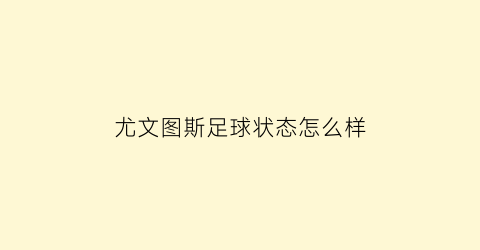 尤文图斯足球状态怎么样